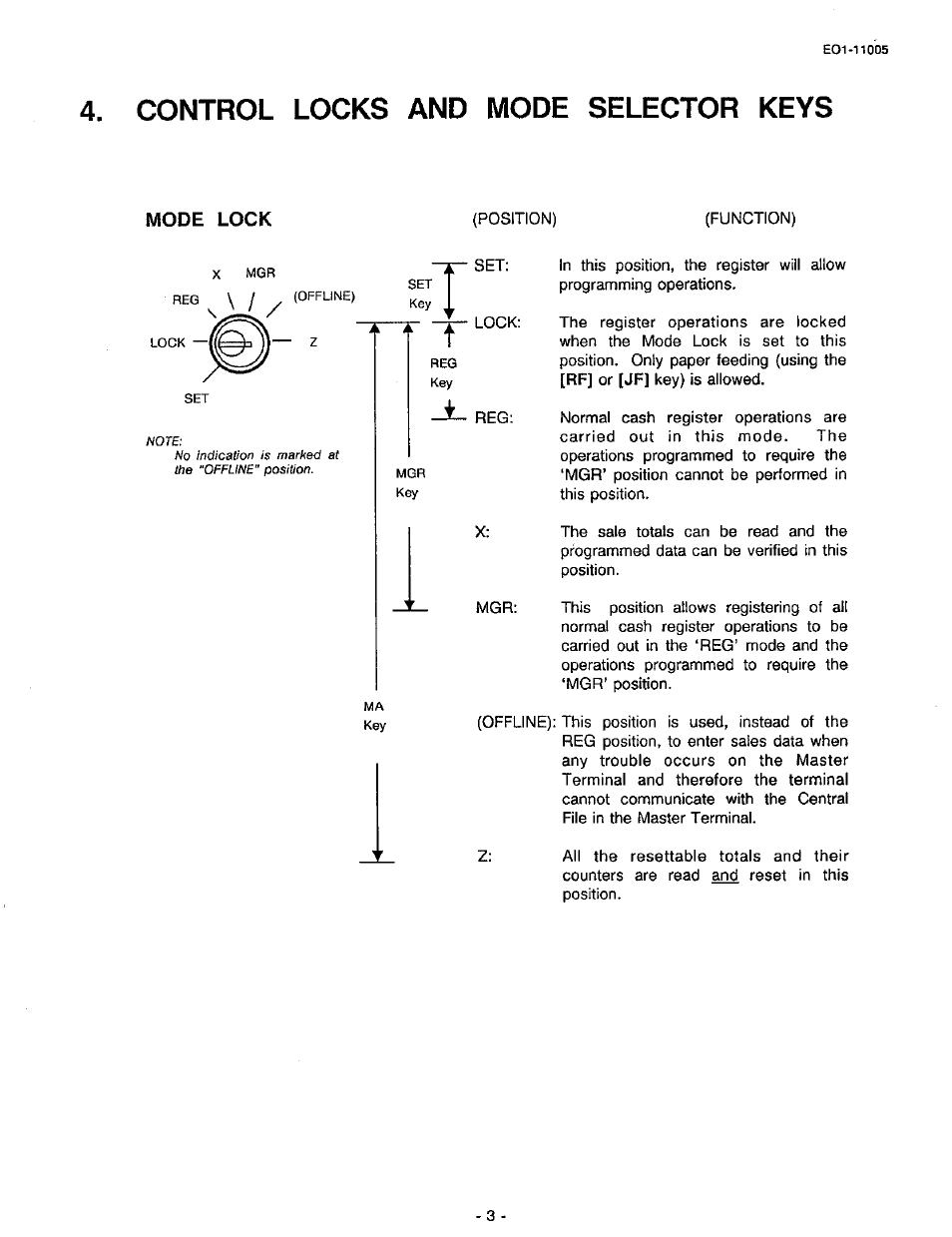 EO1-11005

4. CONTROL LOCKS AND MODE SELECTOR KEYS

MODE LOCK

X MGR
REG (OFFLINE)
LOCK Z
SET

NOTE:
No indication is marked at the "OFFLINE" position.

SET Key
REG Key
MGR Key
MA Key

(POSITION) (FUNCTION)

SET: In this position, the register will allow programming operations.

LOCK: The register operations are locked when the Mode Lock is set to this position. Only paper feeding (using the [RF] or [JF] key) is allowed.

REG: Normal cash register operations are carried out in this mode. The operations programmed to require the 'MGR' position cannot be performed in this position.

X: The sale totals can be read and the programmed data can be verified in this position.

MGR: This position allows registering of all normal cash register operations to be carried out in the 'REG' mode and the operations programmed to require the 'MGR' position.

(OFFLINE): This position is used, instead of the REG position, to enter sales data when any trouble occurs on the Master Terminal and therefore the terminal cannot communicate with the Central File in the Master Terminal.

Z: All the resettable totals and their counters are read and reset in this position.

- 3 -